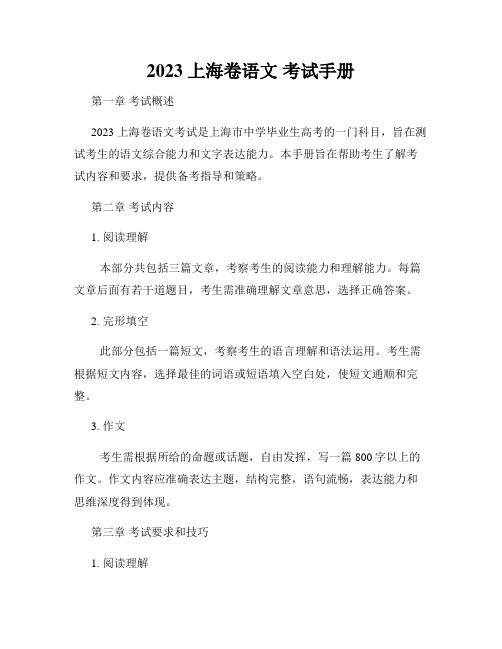 2023 上海卷语文 考试手册

第一章 考试概述

2023 上海卷语文考试是上海市中学毕业生高考的一门科目，旨在测试考生的语文综合能力和文字表达能力。本手册旨在帮助考生了解考试内容和要求，提供备考指导和策略。

第二章 考试内容

1. 阅读理解

本部分共包括三篇文章，考察考生的阅读能力和理解能力。每篇文章后面有若干道题目，考生需准确理解文章意思，选择正确答案。

2. 完形填空

此部分包括一篇短文，考察考生的语言理解和语法运用。考生需根据短文内容，选择最佳的词语或短语填入空白处，使短文通顺和完整。

3. 作文

考生需根据所给的命题或话题，自由发挥，写一篇 800 字以上的作文。作文内容应准确表达主题，结构完整，语句流畅，表达能力和思维深度得到体现。

第三章 考试要求和技巧

1. 阅读理解